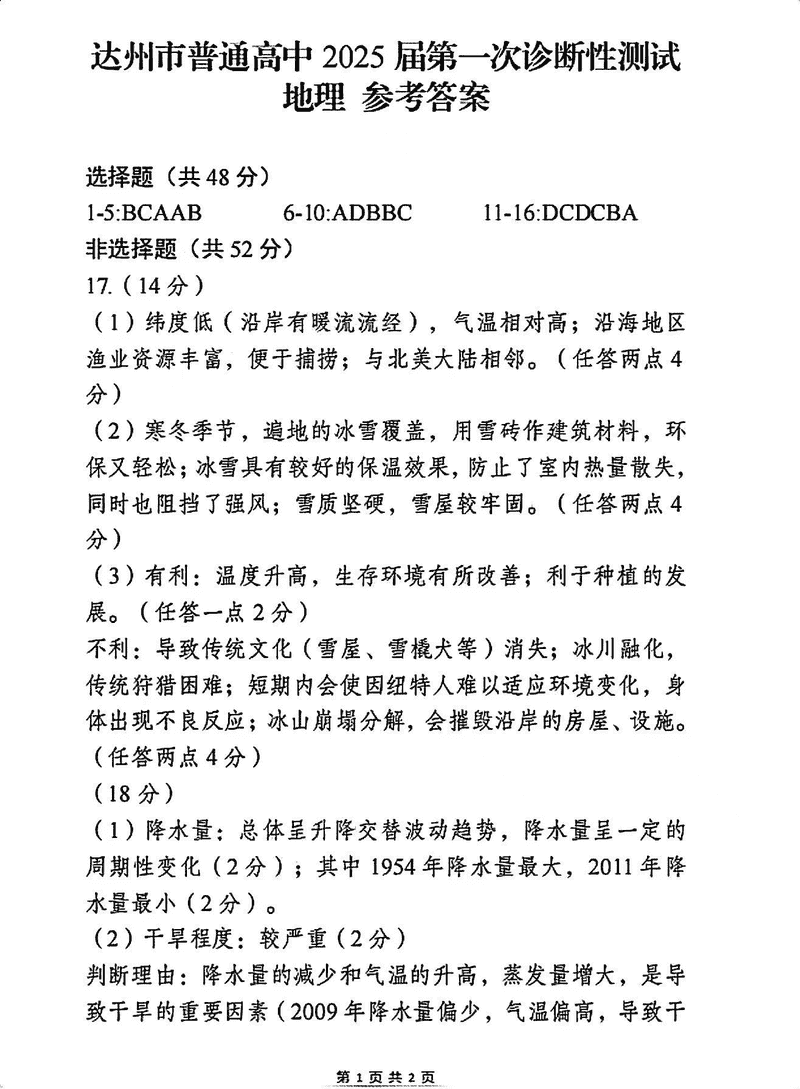 达州市普通高中 2025 届第一次诊断性测试
地理 参考答案

选择题（共 48 分）
1-5:BCAAB　　6-10:ADBBC　　11-16:DCDCBA
非选择题（共 52 分）
17.（14 分）
（1）纬度低（沿岸有暖流流经），气温相对高；沿海地区渔业资源丰富，便于捕捞；与北美大陆相邻。（任答两点 4 分）
（2）寒冬季节，遍地的冰雪覆盖，用雪砖作建筑材料，环保又轻松；冰雪具有较好的保温效果，防止了室内热量散失，同时也阻挡了强风；雪质坚硬，雪屋较牢固。（任答两点 4 分）
（3）有利：温度升高，生存环境有所改善；利于种植的发展。（任答一点 2 分）
不利：导致传统文化（雪屋、雪橇犬等）消失；冰川融化，传统狩猎困难；短期内会使因纽特人难以适应环境变化，身体出现不良反应；冰山崩塌分解，会摧毁沿岸的房屋、设施。（任答两点 4 分）
（18 分）
（1）降水量：总体呈升降交替波动趋势，降水量呈一定的周期性变化（2 分）；其中 1954 年降水量最大，2011 年降水量最小（2 分）。
（2）干旱程度：较严重（2 分）
判断理由：降水量的减少和气温的升高，蒸发量增大，是导致干旱的重要因素（2009 年降水量偏少，气温偏高，导致干

第 1 页 共 2 页